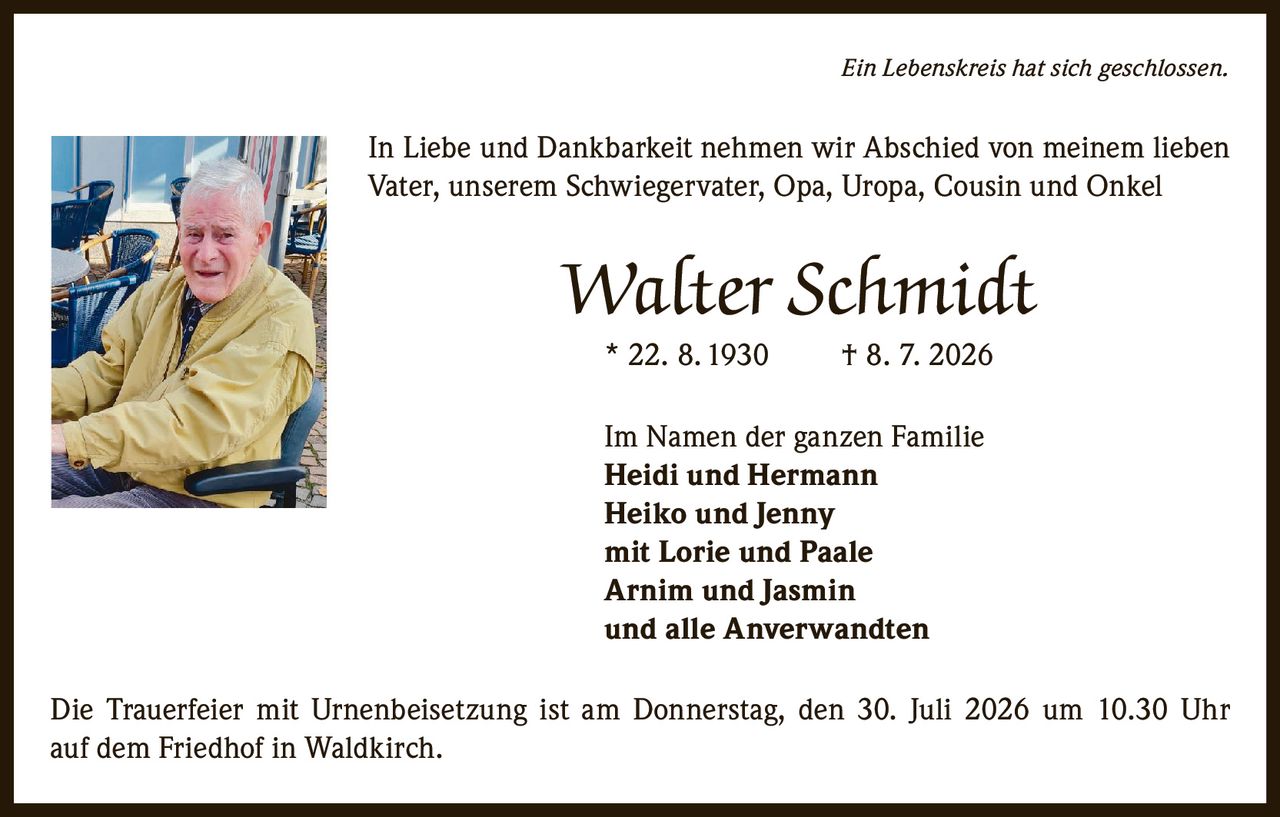 Ein Lebenskreis hat sich geschlossen.

In Liebe und Dankbarkeit nehmen wir Abschied von meinem lieben Vater, unserem Schwiegervater, Opa, Uropa, Cousin und Onkel

Walter Schmidt

* 22. 8. 1930 † 8. 7. 2026

Im Namen der ganzen Familie
Heidi und Hermann
Heiko und Jenny
mit Lorie und Paale
Arnim und Jasmin
und alle Anverwandten

Die Trauerfeier mit Urnenbeisetzung ist am Donnerstag, den 30. Juli 2026 um 10.30 Uhr auf dem Friedhof in Waldkirch.